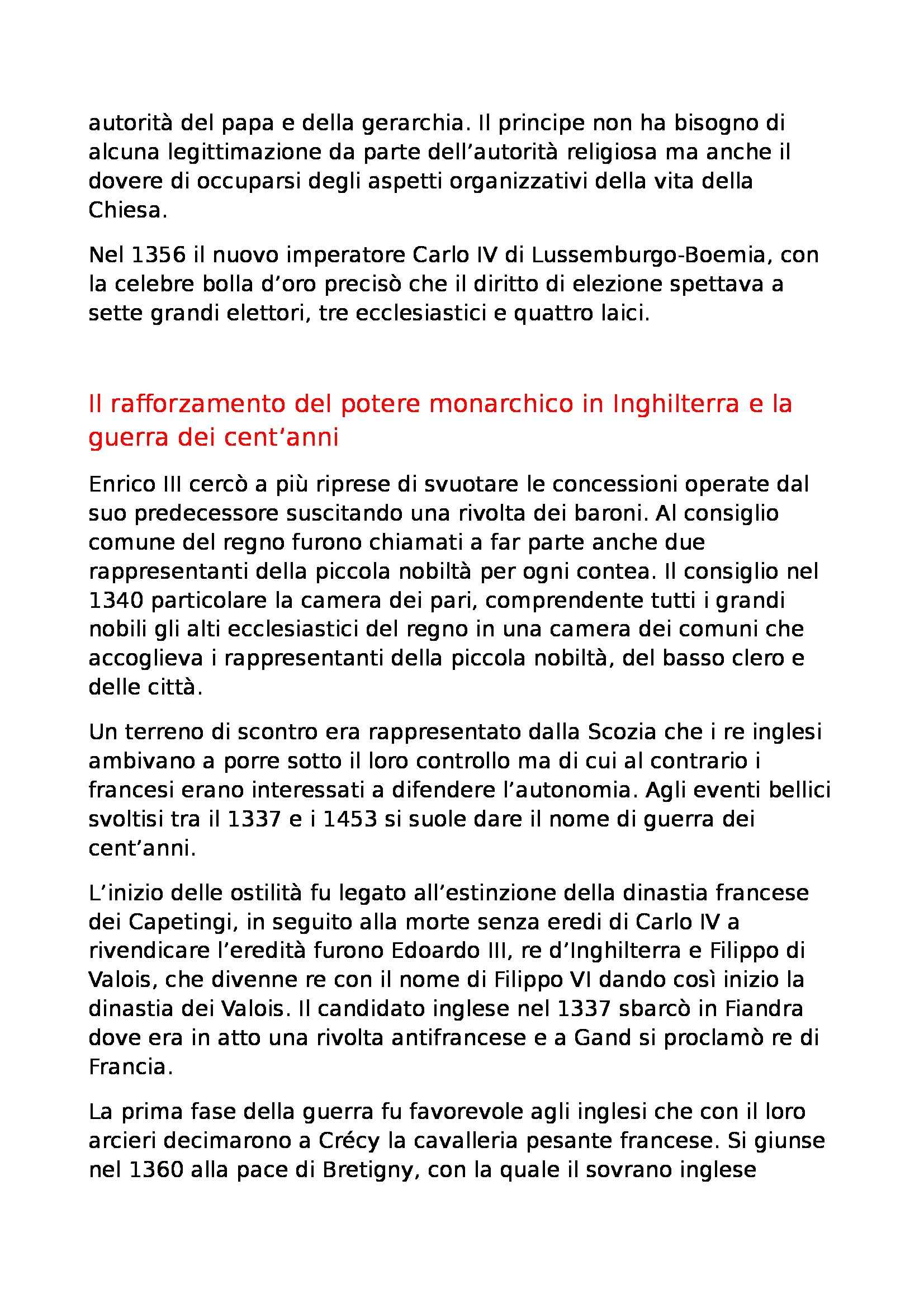 autorità del papa e della gerarchia. Il principe non ha bisogno di alcuna legittimazione da parte dell’autorità religiosa ma anche il dovere di occuparsi degli aspetti organizzativi della vita della Chiesa.

Nel 1356 il nuovo imperatore Carlo IV di Lussemburgo-Boemia, con la celebre bolla d’oro precisò che il diritto di elezione spettava a sette grandi elettori, tre ecclesiastici e quattro laici.

Il rafforzamento del potere monarchico in Inghilterra e la guerra dei cent’anni

Enrico III cercò a più riprese di svuotare le concessioni operate dal suo predecessore suscitando una rivolta dei baroni. Al consiglio comune del regno furono chiamati a far parte anche due rappresentanti della piccola nobiltà per ogni contea. Il consiglio nel 1340 particolare la camera dei pari, comprendente tutti i grandi nobili gli alti ecclesiastici del regno in una camera dei comuni che accoglieva i rappresentanti della piccola nobiltà, del basso clero e delle città.

Un terreno di scontro era rappresentato dalla Scozia che i re inglesi ambivano a porre sotto il loro controllo ma di cui al contrario i francesi erano interessati a difendere l’autonomia. Agli eventi bellici svoltisi tra il 1337 e i 1453 si suole dare il nome di guerra dei cent’anni.

L’inizio delle ostilità fu legato all’estinzione della dinastia francese dei Capetingi, in seguito alla morte senza eredi di Carlo IV a rivendicare l’eredità furono Edoardo III, re d’Inghilterra e Filippo di Valois, che divenne re con il nome di Filippo VI dando così inizio la dinastia dei Valois. Il candidato inglese nel 1337 sbarcò in Fiandra dove era in atto una rivolta antifrancese e a Gand si proclamò re di Francia.

La prima fase della guerra fu favorevole agli inglesi che con il loro arcieri decimarono a Crécy la cavalleria pesante francese. Si giunse nel 1360 alla pace di Bretigny, con la quale il sovrano inglese